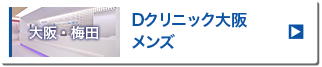 大阪・梅田

Dクリニック大阪
メンズ